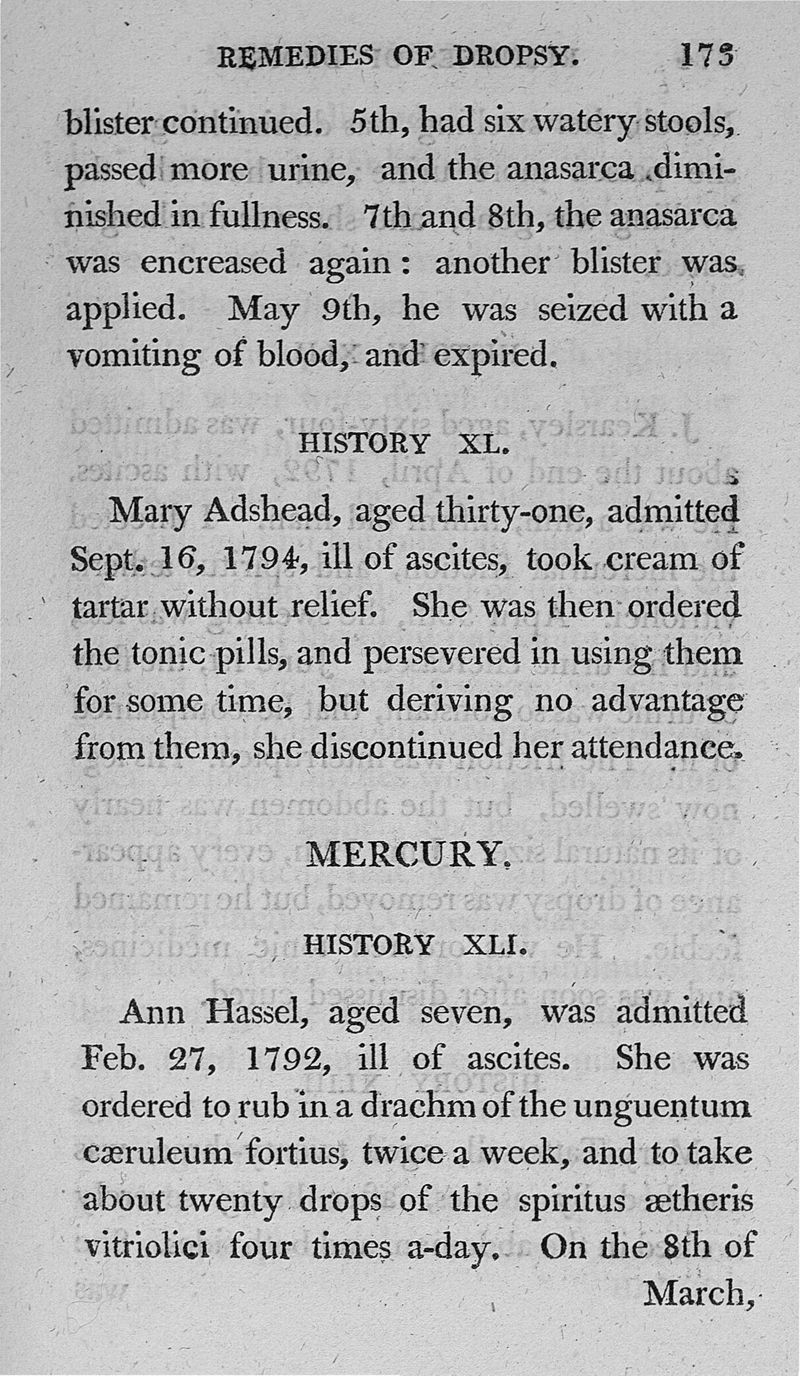 REMEDIES OF DROPSY. 173

blister continued. 5th, had six watery stools, passed more urine, and the anasarca diminished in fullness. 7th and 8th, the anasarca was encreased again: another blister was applied. May 9th, he was seized with a vomiting of blood, and expired.

HISTORY XL.

Mary Adshead, aged thirty-one, admitted Sept. 16, 1794, ill of ascites, took cream of tartar without relief. She was then ordered the tonic pills, and persevered in using them for some time, but deriving no advantage from them, she discontinued her attendance.

MERCURY.

HISTORY XLI.

Ann Hassel, aged seven, was admitted Feb. 27, 1792, ill of ascites. She was ordered to rub in a drachm of the unguentum cæruleum fortius, twice a week, and to take about twenty drops of the spiritus ætheris vitriolici four times a-day. On the 8th of March,